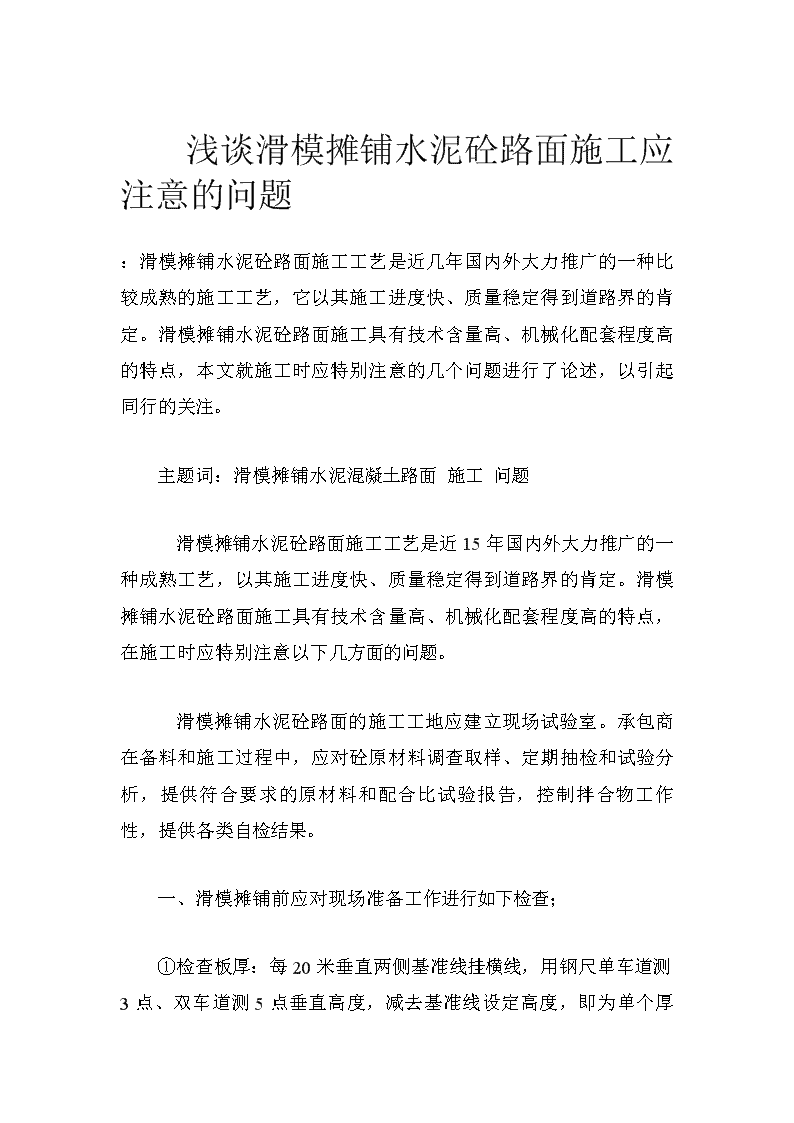 浅谈滑模摊铺水泥砼路面施工应注意的问题

：滑模摊铺水泥砼路面施工工艺是近几年国内外大力推广的一种比较成熟的施工工艺，它以其施工进度快、质量稳定得到道路界的肯定。滑模摊铺水泥砼路面施工具有技术含量高、机械化配套程度高的特点，本文就施工时应特别注意的几个问题进行了论述，以引起同行的关注。

主题词：滑模摊铺水泥混凝土路面 施工 问题

滑模摊铺水泥砼路面施工工艺是近 15 年国内外大力推广的一种成熟工艺，以其施工进度快、质量稳定得到道路界的肯定。滑模摊铺水泥砼路面施工具有技术含量高、机械化配套程度高的特点，在施工时应特别注意以下几方面的问题。

滑模摊铺水泥砼路面的施工工地应建立现场试验室。承包商在备料和施工过程中，应对砼原材料调查取样、定期抽检和试验分析，提供符合要求的原材料和配合比试验报告，控制拌合物工作性，提供各类自检结果。

一、滑模摊铺前应对现场准备工作进行如下检查；

①检查板厚：每 20 米垂直两侧基准线挂横线，用钢尺单车道测 3 点、双车道测 5 点垂直高度，减去基准线设定高度，即为单个厚